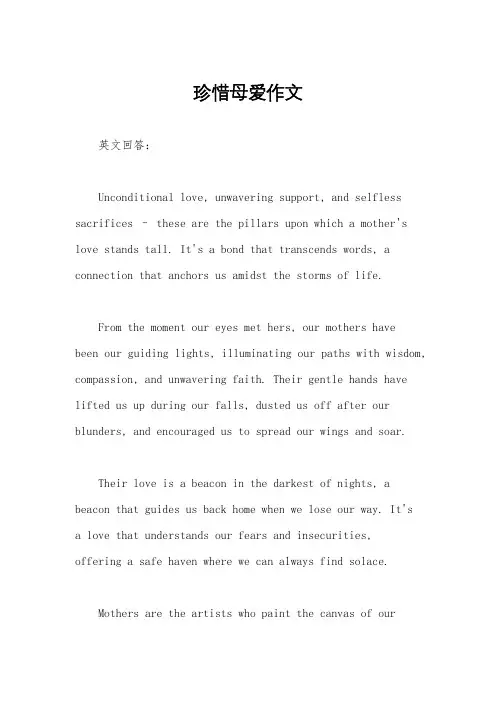 珍惜母爱作文

英文回答：

Unconditional love, unwavering support, and selfless sacrifices – these are the pillars upon which a mother's love stands tall. It's a bond that transcends words, a connection that anchors us amidst the storms of life.

From the moment our eyes met hers, our mothers have been our guiding lights, illuminating our paths with wisdom, compassion, and unwavering faith. Their gentle hands have lifted us up during our falls, dusted us off after our blunders, and encouraged us to spread our wings and soar.

Their love is a beacon in the darkest of nights, a beacon that guides us back home when we lose our way. It's a love that understands our fears and insecurities, offering a safe haven where we can always find solace.

Mothers are the artists who paint the canvas of our